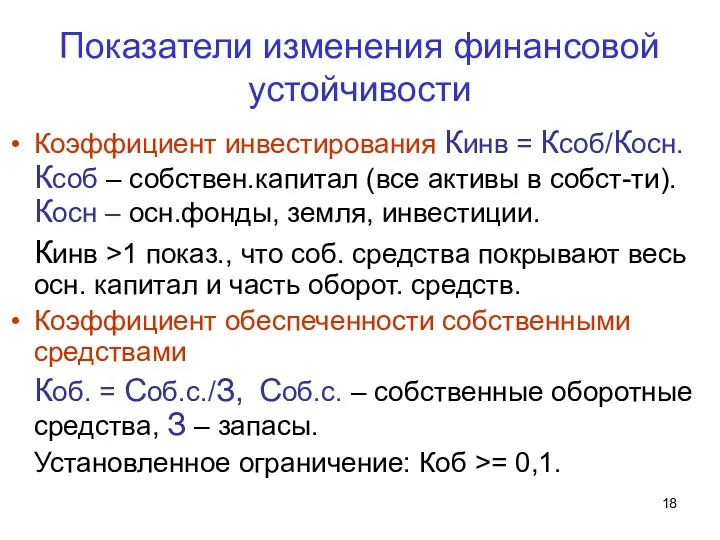 Показатели изменения финансовой устойчивости

• Коэффициент инвестирования Кинв = Ксоб/Косн.
Ксоб – собствен.капитал (все активы в собст-ти).
Косн – осн.фонды, земля, инвестиции.

Кинв >1 показ., что соб. средства покрывают весь осн. капитал и часть оборот. средств.

• Коэффициент обеспеченности собственными средствами

Коб. = Соб.с./З, Соб.с. – собственные оборотные средства, З – запасы.

Установленное ограничение: Коб >= 0,1.

18